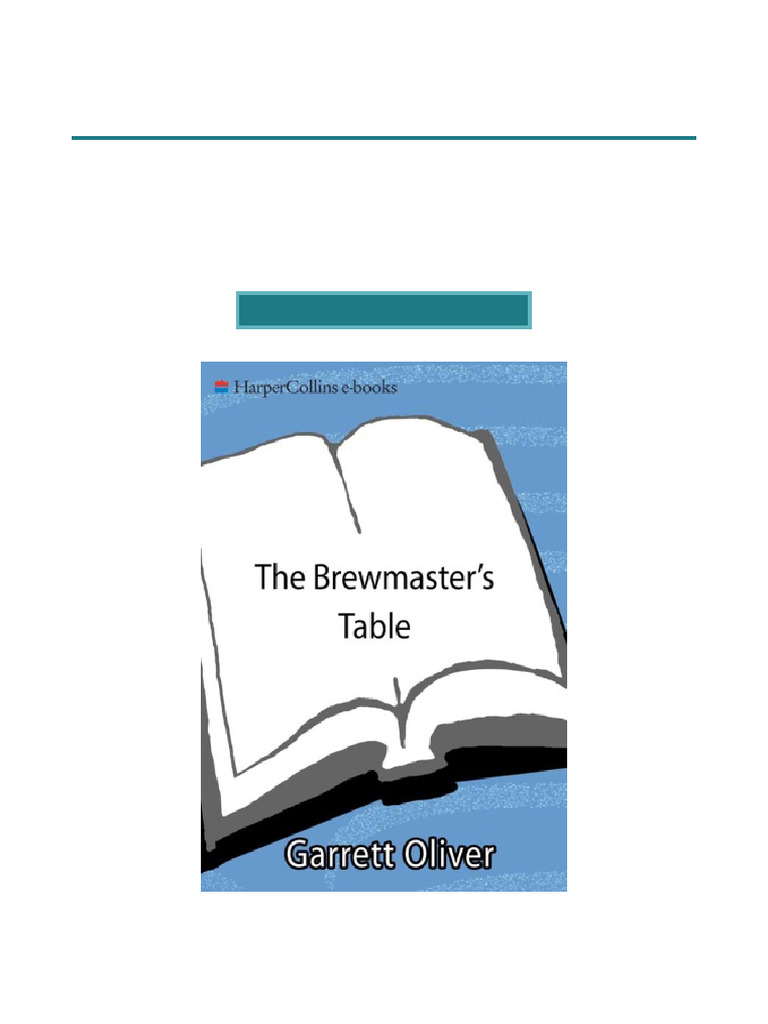 HarperCollins e-books

The Brewmaster's Table

Garrett Oliver